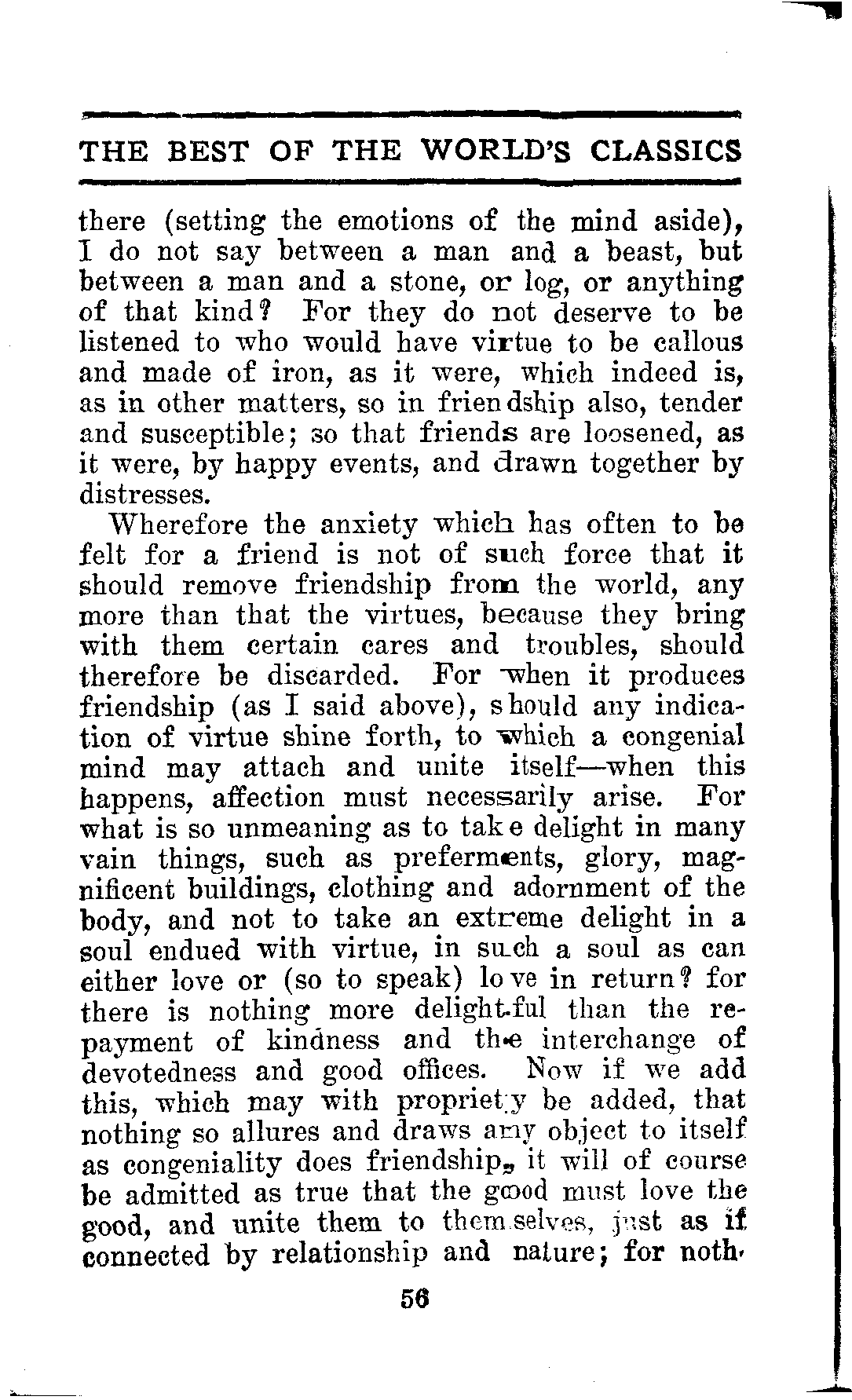 THE BEST OF THE WORLD'S CLASSICS

there (setting the emotions of the mind aside), I do not say between a man and a beast, but between a man and a stone, or log, or anything of that kind? For they do not deserve to be listened to who would have virtue to be callous and made of iron, as it were, which indeed is, as in other matters, so in friendship also, tender and susceptible; so that friends are loosened, as it were, by happy events, and drawn together by distresses.

Wherefore the anxiety which has often to be felt for a friend is not of such force that it should remove friendship from the world, any more than that the virtues, because they bring with them certain cares and troubles, should therefore be discarded. For when it produces friendship (as I said above), should any indication of virtue shine forth, to which a congenial mind may attach and unite itself—when this happens, affection must necessarily arise. For what is so unmeaning as to take delight in many vain things, such as preferments, glory, magnificent buildings, clothing and adornment of the body, and not to take an extreme delight in a soul endued with virtue, in such a soul as can either love or (so to speak) love in return? for there is nothing more delightful than the repayment of kindness and the interchange of devotedness and good offices. Now if we add this, which may with propriety be added, that nothing so allures and draws any object to itself as congeniality does friendship, it will of course be admitted as true that the good must love the good, and unite them to themselves, just as if connected by relationship and nature; for noth-

56